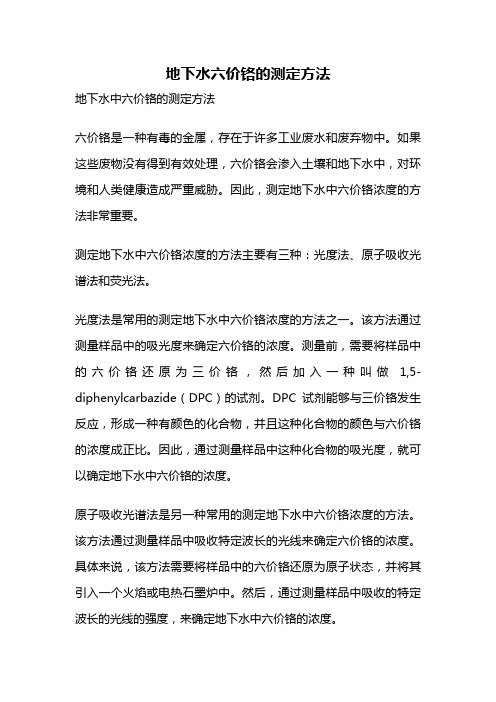 地下水六价铬的测定方法

地下水中六价铬的测定方法

六价铬是一种有毒的金属，存在于许多工业废水和废弃物中。如果这些废物没有得到有效处理，六价铬会渗入土壤和地下水中，对环境和人类健康造成严重威胁。因此，测定地下水中六价铬浓度的方法非常重要。

测定地下水中六价铬浓度的方法主要有三种：光度法、原子吸收光谱法和荧光法。

光度法是常用的测定地下水中六价铬浓度的方法之一。该方法通过测量样品中的吸光度来确定六价铬的浓度。测量前，需要将样品中的六价铬还原为三价铬，然后加入一种叫做 1,5-diphenylcarbazide（DPC）的试剂。DPC 试剂能够与三价铬发生反应，形成一种有颜色的化合物，并且这种化合物的颜色与六价铬的浓度成正比。因此，通过测量样品中这种化合物的吸光度，就可以确定地下水中六价铬的浓度。

原子吸收光谱法是另一种常用的测定地下水中六价铬浓度的方法。该方法通过测量样品中吸收特定波长的光线来确定六价铬的浓度。具体来说，该方法需要将样品中的六价铬还原为原子状态，并将其引入一个火焰或电热石墨炉中。然后，通过测量样品中吸收的特定波长的光线的强度，来确定地下水中六价铬的浓度。